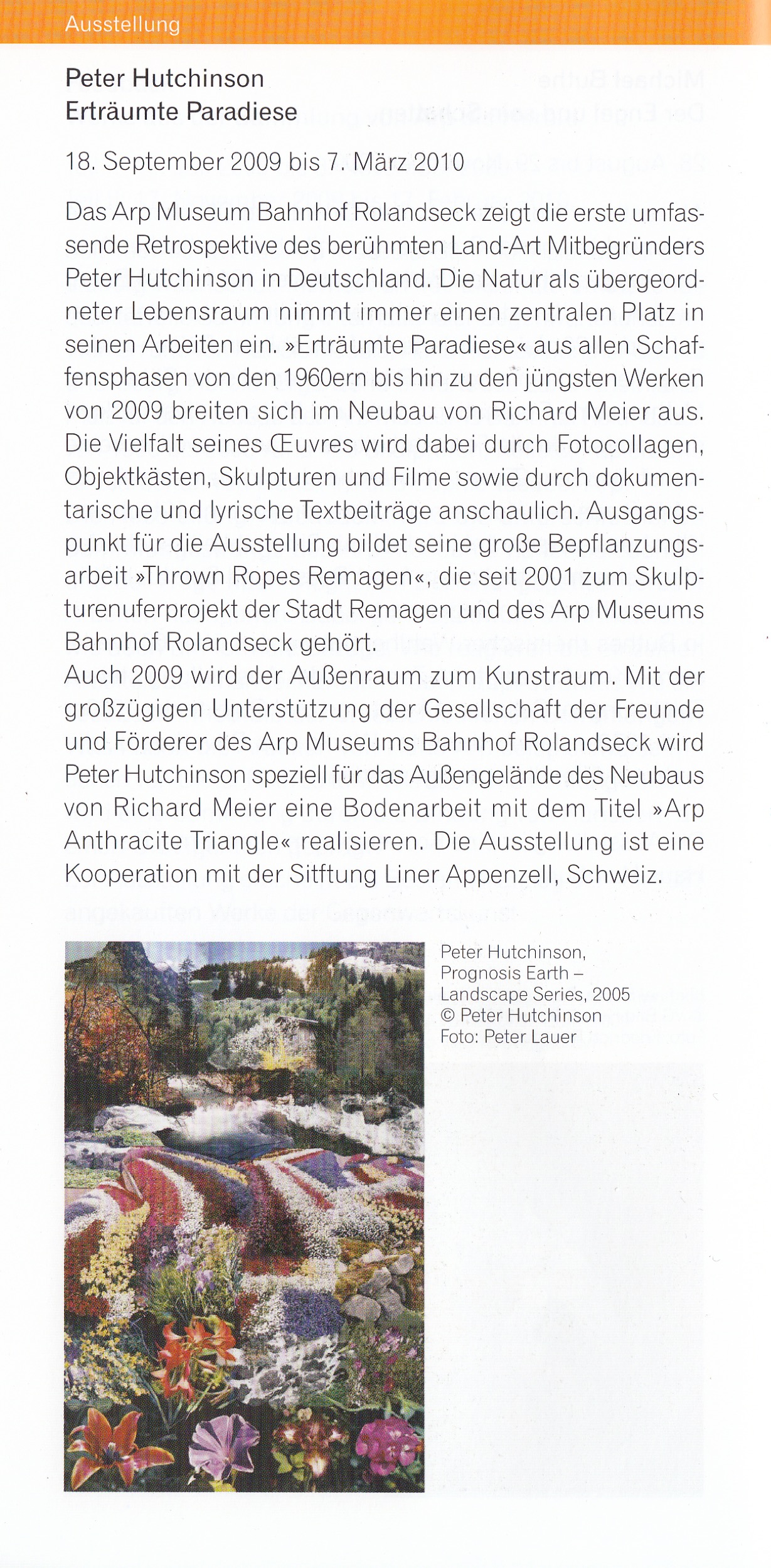 Ausstellung

Peter Hutchinson
Erträumte Paradiese

18. September 2009 bis 7. März 2010

Das Arp Museum Bahnhof Rolandseck zeigt die erste umfassende Retrospektive des berühmten Land-Art Mitbegründers Peter Hutchinson in Deutschland. Die Natur als übergeordneter Lebensraum nimmt immer einen zentralen Platz in seinen Arbeiten ein. »Erträumte Paradiese« aus allen Schaffensphasen von den 1960ern bis hin zu den jüngsten Werken von 2009 breiten sich im Neubau von Richard Meier aus. Die Vielfalt seines Œuvres wird dabei durch Fotocollagen, Objektkästen, Skulpturen und Filme sowie durch dokumentarische und lyrische Textbeiträge anschaulich. Ausgangspunkt für die Ausstellung bildet seine große Bepflanzungsarbeit »Thrown Ropes Remagen«, die seit 2001 zum Skulpturenuferprojekt der Stadt Remagen und des Arp Museums Bahnhof Rolandseck gehört.
Auch 2009 wird der Außenraum zum Kunstraum. Mit der großzügigen Unterstützung der Gesellschaft der Freunde und Förderer des Arp Museums Bahnhof Rolandseck wird Peter Hutchinson speziell für das Außengelände des Neubaus von Richard Meier eine Bodenarbeit mit dem Titel »Arp Anthracite Triangle« realisieren. Die Ausstellung ist eine Kooperation mit der Sitftung Liner Appenzell, Schweiz.

Peter Hutchinson,
Prognosis Earth –
Landscape Series, 2005
© Peter Hutchinson
Foto: Peter Lauer